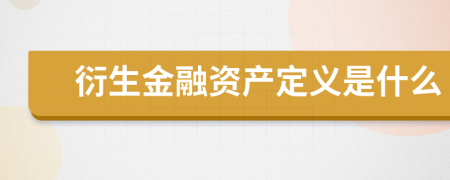 衍生金融资产定义是什么